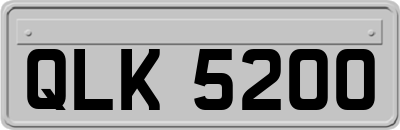 QLK 5200